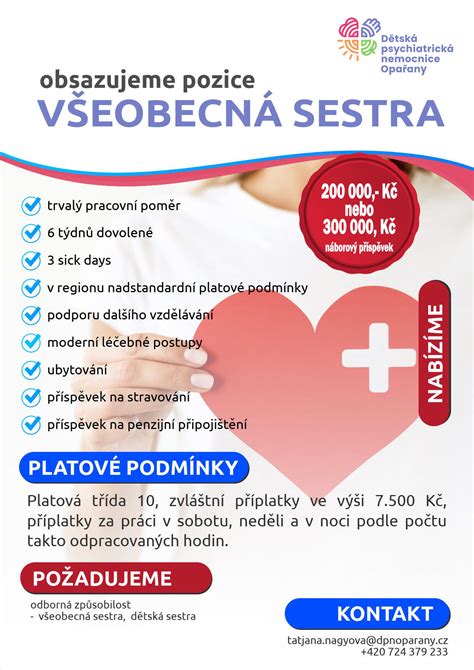 Dětská psychiatrická nemocnice Opařany

obsazujeme pozice
VŠEOBECNÁ SESTRA

200 000,- Kč
nebo
300 000, Kč
náborový příspěvek

trvalý pracovní poměr
6 týdnů dovolené
3 sick days
v regionu nadstandardní platové podmínky
podporu dalšího vzdělávání
moderní léčebné postupy
ubytování
příspěvek na stravování
příspěvek na penzijní připojištění

NABÍZÍME

PLATOVÉ PODMÍNKY

Platová třída 10, zvláštní příplatky ve výši 7.500 Kč, příplatky za práci v sobotu, neděli a v noci podle počtu takto odpracovaných hodin.

POŽADUJEME

odborná způsobilost
- všeobecná sestra, dětská sestra

KONTAKT

tatjana.nagyova@dpnoparany.cz
+420 724 379 233